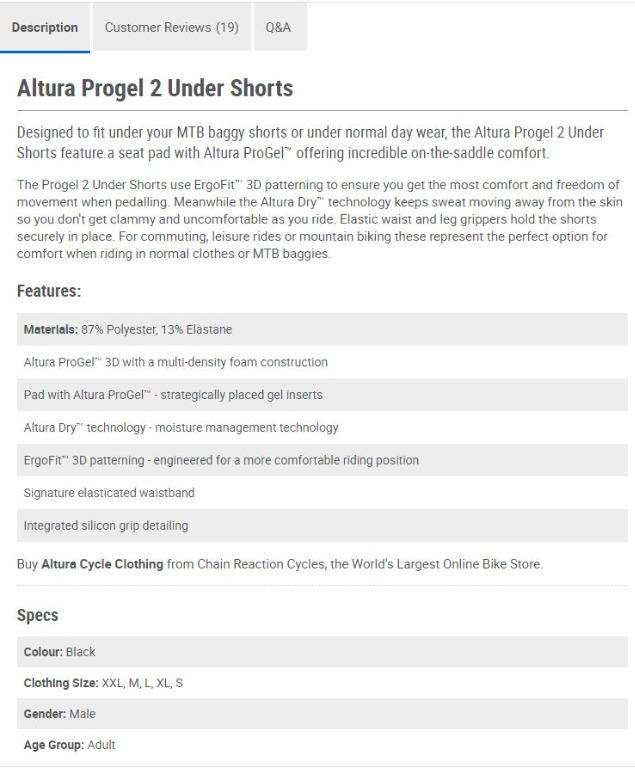 Description Customer Reviews (19) Q&A

Altura Progel 2 Under Shorts

Designed to fit under your MTB baggy shorts or under normal day wear, the Altura Progel 2 Under Shorts feature a seat pad with Altura ProGel™ offering incredible on-the-saddle comfort.

The Progel 2 Under Shorts use ErgoFit™ 3D patterning to ensure you get the most comfort and freedom of movement when pedalling. Meanwhile the Altura Dry™ technology keeps sweat moving away from the skin so you don't get clammy and uncomfortable as you ride. Elastic waist and leg grippers hold the shorts securely in place. For commuting, leisure rides or mountain biking these represent the perfect option for comfort when riding in normal clothes or MTB baggies.

Features:

Materials: 87% Polyester, 13% Elastane

Altura ProGel™ 3D with a multi-density foam construction

Pad with Altura ProGel™ - strategically placed gel inserts

Altura Dry™ technology - moisture management technology

ErgoFit™ 3D patterning - engineered for a more comfortable riding position

Signature elasticated waistband

Integrated silicon grip detailing

Buy Altura Cycle Clothing from Chain Reaction Cycles, the World's Largest Online Bike Store.

Specs

Colour: Black

Clothing Size: XXL, M, L, XL, S

Gender: Male

Age Group: Adult